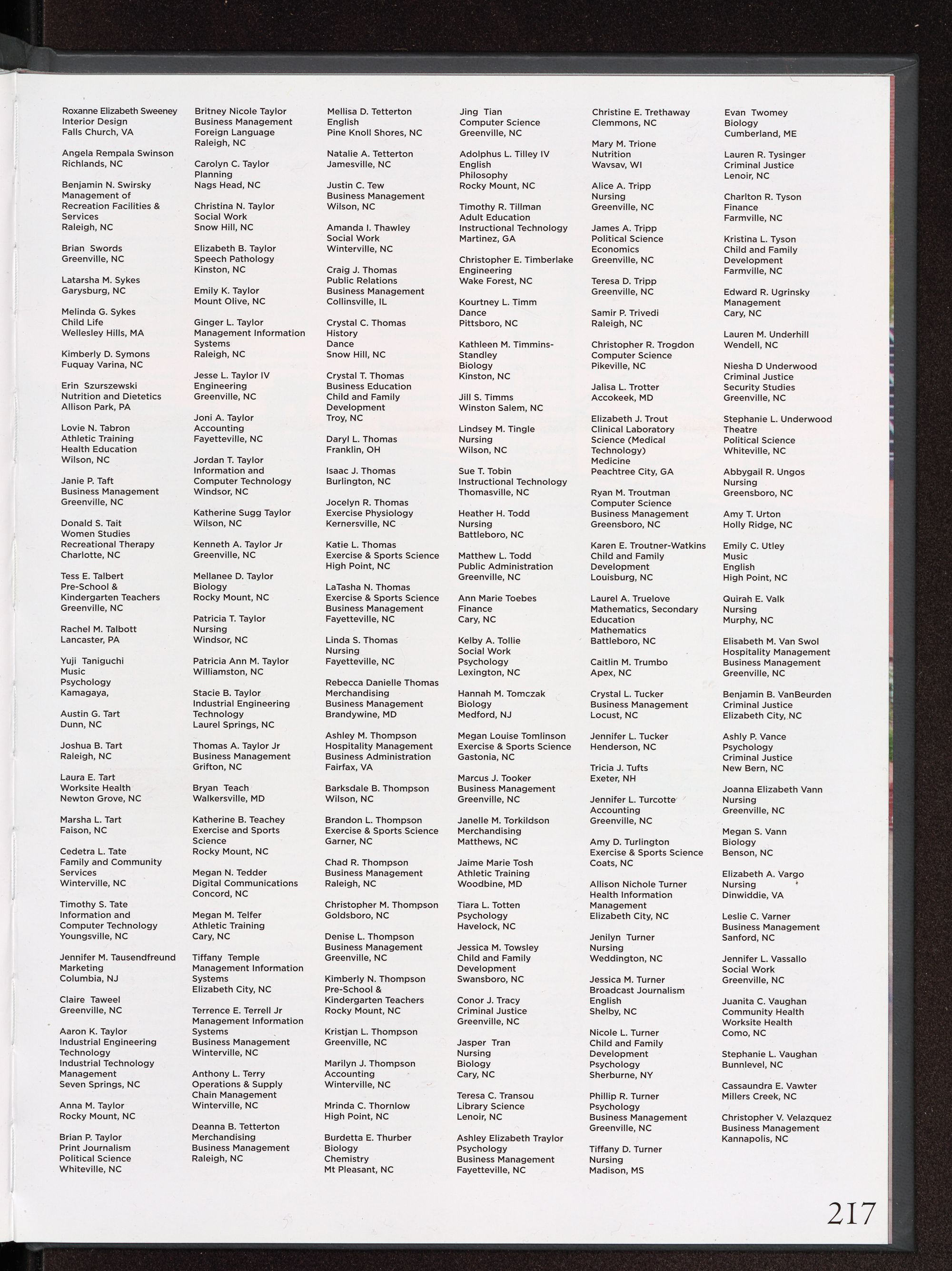 Roxanne Elizabeth Sweeney
Interior Design
Falls Church, VA

Angela Rempala Swinson
Richlands, NC

Benjamin N. Swirsky
Management of Recreation Facilities & Services
Raleigh, NC

Brian Swords
Greenville, NC

Latarsha M. Sykes
Garysburg, NC

Melinda G. Sykes
Child Life
Wellesley Hills, MA

Kimberly D. Symons
Fuquay Varina, NC

Erin Szurszewski
Nutrition and Dietetics
Allison Park, PA

Lovie N. Tabron
Athletic Training
Health Education
Wilson, NC

Janie P. Taft
Business Management
Greenville, NC

Donald S. Tait
Women Studies
Recreational Therapy
Charlotte, NC

Tess E. Talbert
Pre-School & Kindergarten Teachers
Greenville, NC

Rachel M. Talbott
Lancaster, PA

Yuji Taniguchi
Music
Psychology
Kamagaya,

Austin G. Tart
Dunn, NC

Joshua B. Tart
Raleigh, NC

Laura E. Tart
Worksite Health
Newton Grove, NC

Marsha L. Tart
Faison, NC

Cedetra L. Tate
Family and Community Services
Winterville, NC

Timothy S. Tate
Information and Computer Technology
Youngsville, NC

Jennifer M. Tausendfreund
Marketing
Columbia, NJ

Claire Taweel
Greenville, NC

Aaron K. Taylor
Industrial Engineering Technology
Industrial Technology Management
Seven Springs, NC

Anna M. Taylor
Rocky Mount, NC

Brian P. Taylor
Print Journalism
Political Science
Whiteville, NC

Britney Nicole Taylor
Business Management
Foreign Language
Raleigh, NC

Carolyn C. Taylor
Planning
Nags Head, NC

Christina N. Taylor
Social Work
Snow Hill, NC

Elizabeth B. Taylor
Speech Pathology
Kinston, NC

Emily K. Taylor
Mount Olive, NC

Ginger L. Taylor
Management Information Systems
Raleigh, NC

Jesse L. Taylor IV
Engineering
Greenville, NC

Joni A. Taylor
Accounting
Fayetteville, NC

Jordan T. Taylor
Information and Computer Technology
Windsor, NC

Katherine Sugg Taylor
Wilson, NC

Kenneth A. Taylor Jr
Greenville, NC

Mellanee D. Taylor
Biology
Rocky Mount, NC

Patricia T. Taylor
Nursing
Windsor, NC

Patricia Ann M. Taylor
Williamston, NC

Stacie B. Taylor
Industrial Engineering Technology
Laurel Springs, NC

Thomas A. Taylor Jr
Business Management
Grifton, NC

Bryan Teach
Walkersville, MD

Katherine B. Teachey
Exercise and Sports Science
Rocky Mount, NC

Megan N. Tedder
Digital Communications
Concord, NC

Megan M. Telfer
Athletic Training
Cary, NC

Tiffany Temple
Management Information Systems
Elizabeth City, NC

Terrence E. Terrell Jr
Management Information Systems
Business Management
Winterville, NC

Anthony L. Terry
Operations & Supply Chain Management
Winterville, NC

Deanna B. Tetterton
Merchandising
Business Management
Raleigh, NC

Mellisa D. Tetterton
English
Pine Knoll Shores, NC

Natalie A. Tetterton
Jamesville, NC

Justin C. Tew
Business Management
Wilson, NC

Amanda I. Thawley
Social Work
Winterville, NC

Craig J. Thomas
Public Relations
Business Management
Collinsville, IL

Crystal C. Thomas
History
Dance
Snow Hill, NC

Crystal T. Thomas
Business Education
Child and Family Development
Troy, NC

Daryl L. Thomas
Franklin, OH

Isaac J. Thomas
Burlington, NC

Jocelyn R. Thomas
Exercise Physiology
Kernersville, NC

Katie L. Thomas
Exercise & Sports Science
High Point, NC

LaTasha N. Thomas
Exercise & Sports Science
Business Management
Fayetteville, NC

Linda S. Thomas
Nursing
Fayetteville, NC

Rebecca Danielle Thomas
Merchandising
Business Management
Brandywine, MD

Ashley M. Thompson
Hospitality Management
Business Administration
Fairfax, VA

Barksdale B. Thompson
Wilson, NC

Brandon L. Thompson
Exercise & Sports Science
Garner, NC

Chad R. Thompson
Business Management
Raleigh, NC

Christopher M. Thompson
Goldsboro, NC

Denise L. Thompson
Business Management
Greenville, NC

Kimberly N. Thompson
Pre-School & Kindergarten Teachers
Rocky Mount, NC

Kristjan L. Thompson
Greenville, NC

Marilyn J. Thompson
Accounting
Winterville, NC

Mrinda C. Thornlow
High Point, NC

Burdetta E. Thurber
Biology
Chemistry
Mt Pleasant, NC

Jing Tian
Computer Science
Greenville, NC

Adolphus L. Tilley IV
English
Philosophy
Rocky Mount, NC

Timothy R. Tillman
Adult Education
Instructional Technology
Martinez, GA

Christopher E. Timberlake
Engineering
Wake Forest, NC

Kourtney L. Timm
Dance
Pittsboro, NC

Kathleen M. Timmins-Standley
Biology
Kinston, NC

Jill S. Timms
Winston Salem, NC

Lindsey M. Tingle
Nursing
Wilson, NC

Sue T. Tobin
Instructional Technology
Thomasville, NC

Heather H. Todd
Nursing
Battleboro, NC

Matthew L. Todd
Public Administration
Greenville, NC

Ann Marie Toebes
Finance
Cary, NC

Kelby A. Tollie
Social Work
Psychology
Lexington, NC

Hannah M. Tomczak
Biology
Medford, NJ

Megan Louise Tomlinson
Exercise & Sports Science
Gastonia, NC

Marcus J. Tooker
Business Management
Greenville, NC

Janelle M. Torkildson
Merchandising
Matthews, NC

Jaime Marie Tosh
Athletic Training
Woodbine, MD

Tiara L. Totten
Psychology
Havelock, NC

Jessica M. Towsley
Child and Family Development
Swansboro, NC

Conor J. Tracy
Criminal Justice
Greenville, NC

Jasper Tran
Nursing
Biology
Cary, NC

Teresa C. Transou
Library Science
Lenoir, NC

Ashley Elizabeth Traylor
Psychology
Business Management
Fayetteville, NC

Christine E. Trethaway
Clemmons, NC

Mary M. Trione
Nutrition
Wavsav, WI

Alice A. Tripp
Nursing
Greenville, NC

James A. Tripp
Political Science
Economics
Greenville, NC

Teresa D. Tripp
Greenville, NC

Samir P. Trivedi
Raleigh, NC

Christopher R. Trogdon
Computer Science
Pikeville, NC

Jalisa L. Trotter
Accokeek, MD

Elizabeth J. Trout
Clinical Laboratory Science (Medical Technology)
Medicine
Peachtree City, GA

Ryan M. Troutman
Computer Science
Business Management
Greensboro, NC

Karen E. Troutner-Watkins
Child and Family Development
Louisburg, NC

Laurel A. Truelove
Mathematics, Secondary Education
Mathematics
Battleboro, NC

Caitlin M. Trumbo
Apex, NC

Crystal L. Tucker
Business Management
Locust, NC

Jennifer L. Tucker
Henderson, NC

Tricia J. Tufts
Exeter, NH

Jennifer L. Turcotte
Accounting
Greenville, NC

Amy D. Turlington
Exercise & Sports Science
Coats, NC

Allison Nichole Turner
Health Information Management
Elizabeth City, NC

Jenilyn Turner
Nursing
Weddington, NC

Jessica M. Turner
Broadcast Journalism
English
Shelby, NC

Nicole L. Turner
Child and Family Development
Psychology
Sherburne, NY

Phillip R. Turner
Psychology
Business Management
Greenville, NC

Tiffany D. Turner
Nursing
Madison, MS

Evan Twomey
Biology
Cumberland, ME

Lauren R. Tysinger
Criminal Justice
Lenoir, NC

Charlton R. Tyson
Finance
Farmville, NC

Kristina L. Tyson
Child and Family Development
Farmville, NC

Edward R. Ugrinsky
Management
Cary, NC

Lauren M. Underhill
Wendell, NC

Niesha D Underwood
Criminal Justice
Security Studies
Greenville, NC

Stephanie L. Underwood
Theatre
Political Science
Whiteville, NC

Abbygail R. Ungos
Nursing
Greensboro, NC

Amy T. Urton
Holly Ridge, NC

Emily C. Utley
Music
English
High Point, NC

Quirah E. Valk
Nursing
Murphy, NC

Elisabeth M. Van Swol
Hospitality Management
Business Management
Greenville, NC

Benjamin B. VanBeurden
Criminal Justice
Elizabeth City, NC

Ashly P. Vance
Psychology
Criminal Justice
New Bern, NC

Joanna Elizabeth Vann
Nursing
Greenville, NC

Megan S. Vann
Biology
Benson, NC

Elizabeth A. Vargo
Nursing
Dinwiddie, VA

Leslie C. Varner
Business Management
Sanford, NC

Jennifer L. Vassallo
Social Work
Greenville, NC

Juanita C. Vaughan
Community Health
Worksite Health
Como, NC

Stephanie L. Vaughan
Bunnlevel, NC

Cassaundra E. Vawter
Millers Creek, NC

Christopher V. Velazquez
Business Management
Kannapolis, NC

217